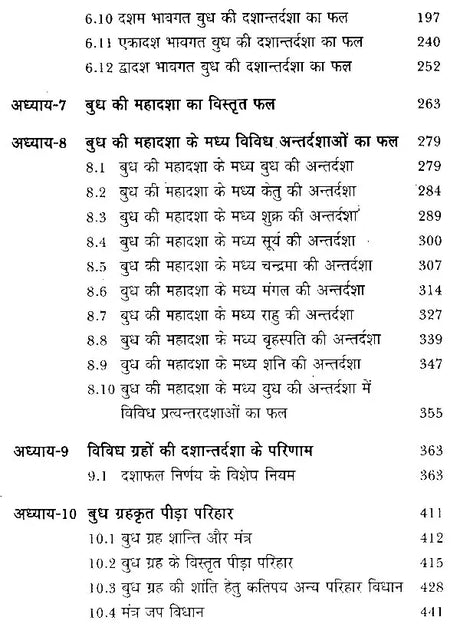 6.10 दशम भावगत बुध की दशान्तर्दशा का फल 197
6.11 एकादश भावगत बुध की दशान्तर्दशा का फल 240
6.12 द्वादश भावगत बुध की दशान्तर्दशा का फल 252

अध्याय-7 बुध की महादशा का विस्तृत फल 263

अध्याय-8 बुध की महादशा के मध्य विविध अन्तर्दशाओं का फल 279
8.1 बुध की महादशा के मध्य बुध की अन्तर्दशा 279
8.2 बुध की महादशा के मध्य केतु की अन्तर्दशा 284
8.3 बुध की महादशा के मध्य शुक्र की अन्तर्दशा 289
8.4 बुध की महादशा के मध्य सूर्य की अन्तर्दशा 300
8.5 बुध की महादशा के मध्य चन्द्रमा की अन्तर्दशा 307
8.6 बुध की महादशा के मध्य मंगल की अन्तर्दशा 314
8.7 बुध की महादशा के मध्य राहु की अन्तर्दशा 327
8.8 बुध की महादशा के मध्य बृहस्पति की अन्तर्दशा 339
8.9 बुध की महादशा के मध्य शनि की अन्तर्दशा 347
8.10 बुध की महादशा के मध्य बुध की अन्तर्दशा में विविध प्रत्यन्तरदशाओं का फल 355

अध्याय-9 विविध ग्रहों की दशान्तर्दशा के परिणाम 363
9.1 दशाफल निर्णय के विशेष नियम 363

अध्याय-10 बुध ग्रहकृत पीड़ा परिहार 411
10.1 बुध ग्रह शान्ति और मंत्र 412
10.2 बुध ग्रह के विस्तृत पीड़ा परिहार 415
10.3 बुध ग्रह की शांति हेतु कतिपय अन्य परिहार विधान 428
10.4 मंत्र जप विधान 441